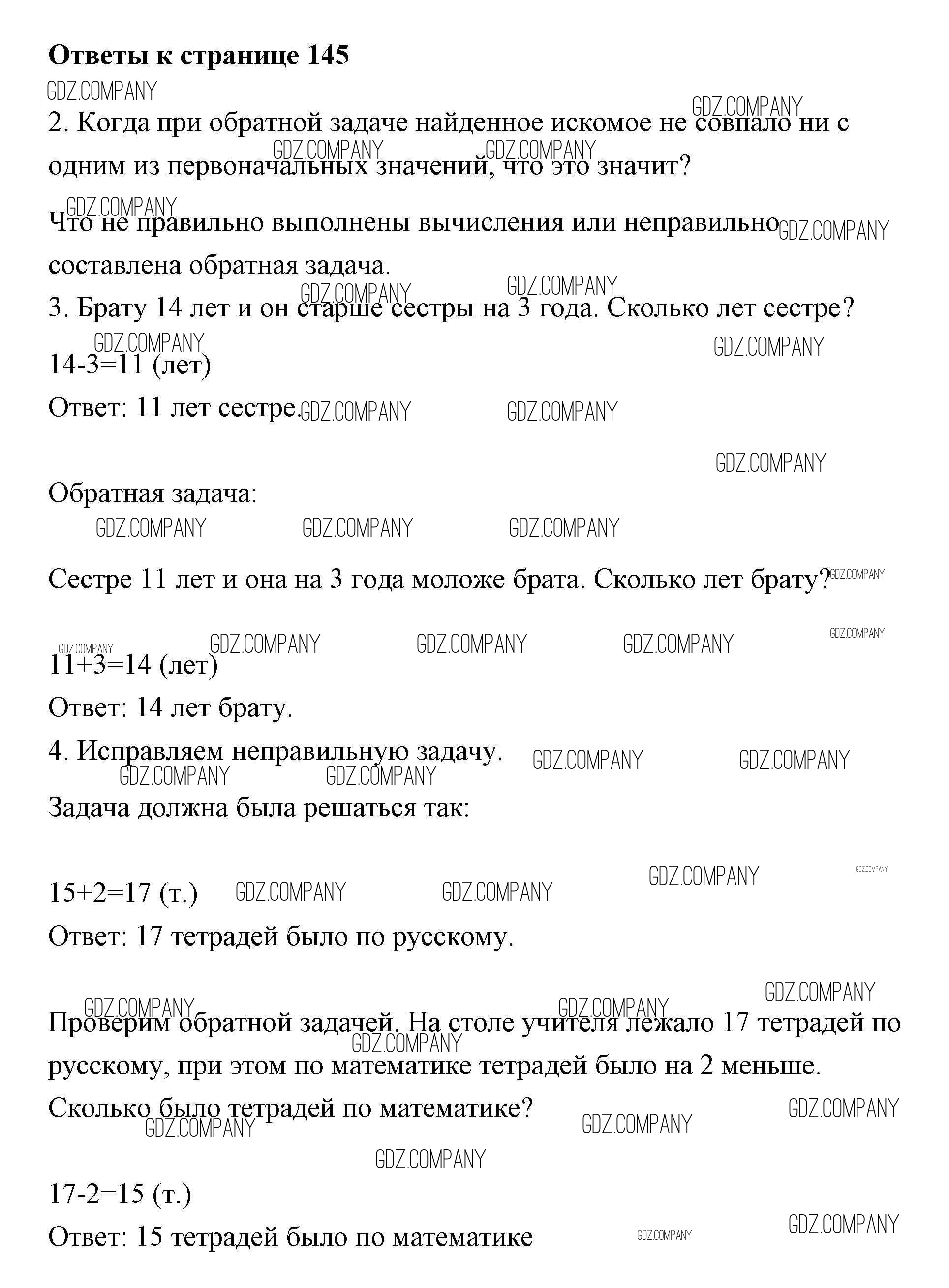 **Ответы к странице 145**

GDZ.COMPANY

2. Когда при обратной задаче найденное искомое не совпало ни с одним из первоначальных значений, что это значит?

Что не правильно выполнены вычисления или неправильно составлена обратная задача.

3. Брату 14 лет и он старше сестры на 3 года. Сколько лет сестре?

14-3=11 (лет)

Ответ: 11 лет сестре.

Обратная задача:

Сестре 11 лет и она на 3 года моложе брата. Сколько лет брату?

11+3=14 (лет)

Ответ: 14 лет брату.

4. Исправляем неправильную задачу.

Задача должна была решаться так:

15+2=17 (т.)

Ответ: 17 тетрадей было по русскому.

Проверим обратной задачей. На столе учителя лежало 17 тетрадей по русскому, при этом по математике тетрадей было на 2 меньше. Сколько было тетрадей по математике?

17-2=15 (т.)

Ответ: 15 тетрадей было по математике